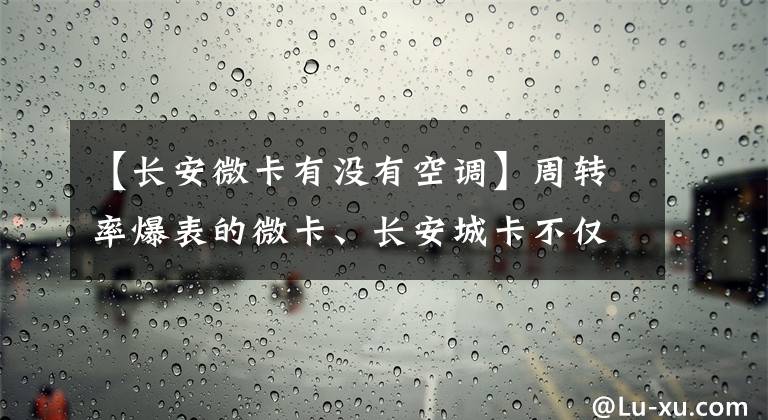 【长安微卡有没有空调】周转率爆表的微卡、长安城卡不仅

@Lu-xu.com